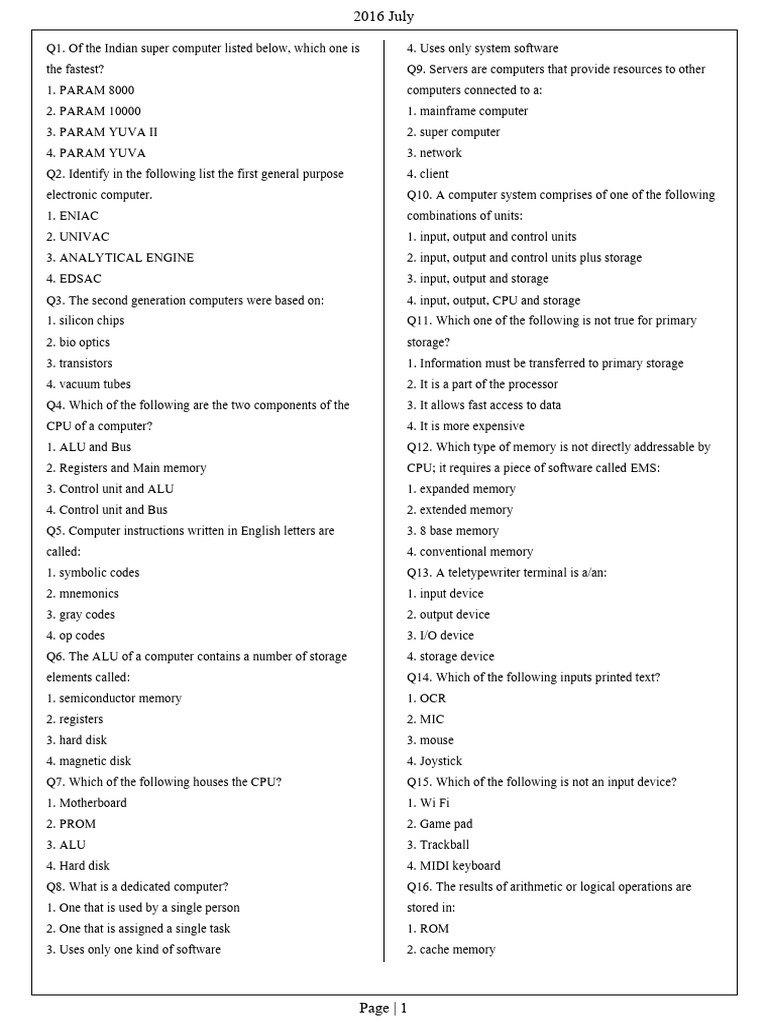 2016 July

Q1. Of the Indian super computer listed below, which one is the fastest?
1. PARAM 8000
2. PARAM 10000
3. PARAM YUVA II
4. PARAM YUVA
Q2. Identify in the following list the first general purpose electronic computer.
1. ENIAC
2. UNIVAC
3. ANALYTICAL ENGINE
4. EDSAC
Q3. The second generation computers were based on:
1. silicon chips
2. bio optics
3. transistors
4. vacuum tubes
Q4. Which of the following are the two components of the CPU of a computer?
1. ALU and Bus
2. Registers and Main memory
3. Control unit and ALU
4. Control unit and Bus
Q5. Computer instructions written in English letters are called:
1. symbolic codes
2. mnemonics
3. gray codes
4. op codes
Q6. The ALU of a computer contains a number of storage elements called:
1. semiconductor memory
2. registers
3. hard disk
4. magnetic disk
Q7. Which of the following houses the CPU?
1. Motherboard
2. PROM
3. ALU
4. Hard disk
Q8. What is a dedicated computer?
1. One that is used by a single person
2. One that is assigned a single task
3. Uses only one kind of software
4. Uses only system software
Q9. Servers are computers that provide resources to other computers connected to a:
1. mainframe computer
2. super computer
3. network
4. client
Q10. A computer system comprises of one of the following combinations of units:
1. input, output and control units
2. input, output and control units plus storage
3. input, output and storage
4. input, output, CPU and storage
Q11. Which one of the following is not true for primary storage?
1. Information must be transferred to primary storage
2. It is a part of the processor
3. It allows fast access to data
4. It is more expensive
Q12. Which type of memory is not directly addressable by CPU; it requires a piece of software called EMS:
1. expanded memory
2. extended memory
3. 8 base memory
4. conventional memory
Q13. A teletypewriter terminal is a/an:
1. input device
2. output device
3. I/O device
4. storage device
Q14. Which of the following inputs printed text?
1. OCR
2. MIC
3. mouse
4. Joystick
Q15. Which of the following is not an input device?
1. Wi Fi
2. Game pad
3. Trackball
4. MIDI keyboard
Q16. The results of arithmetic or logical operations are stored in:
1. ROM
2. cache memory

Page | 1